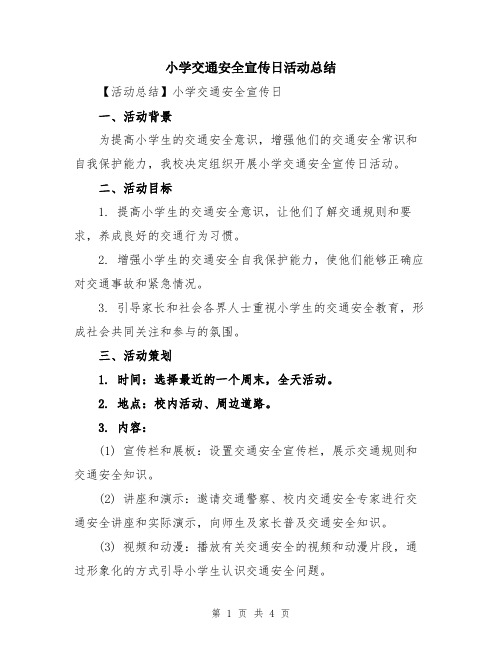 小学交通安全宣传日活动总结

【活动总结】小学交通安全宣传日

一、活动背景

为提高小学生的交通安全意识，增强他们的交通安全常识和自我保护能力，我校决定组织开展小学交通安全宣传日活动。

二、活动目标

1. 提高小学生的交通安全意识，让他们了解交通规则和要求，养成良好的交通行为习惯。

2. 增强小学生的交通安全自我保护能力，使他们能够正确应对交通事故和紧急情况。

3. 引导家长和社会各界人士重视小学生的交通安全教育，形成社会共同关注和参与的氛围。

三、活动策划

1. 时间：选择最近的一个周末，全天活动。

2. 地点：校内活动、周边道路。

3. 内容：

(1) 宣传栏和展板：设置交通安全宣传栏，展示交通规则和交通安全知识。

(2) 讲座和演示：邀请交通警察、校内交通安全专家进行交通安全讲座和实际演示，向师生及家长普及交通安全知识。

(3) 视频和动漫：播放有关交通安全的视频和动漫片段，通过形象化的方式引导小学生认识交通安全问题。

第 1 页 共 4 页